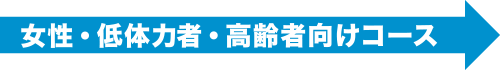 女性・低体力者・高齢者向けコース